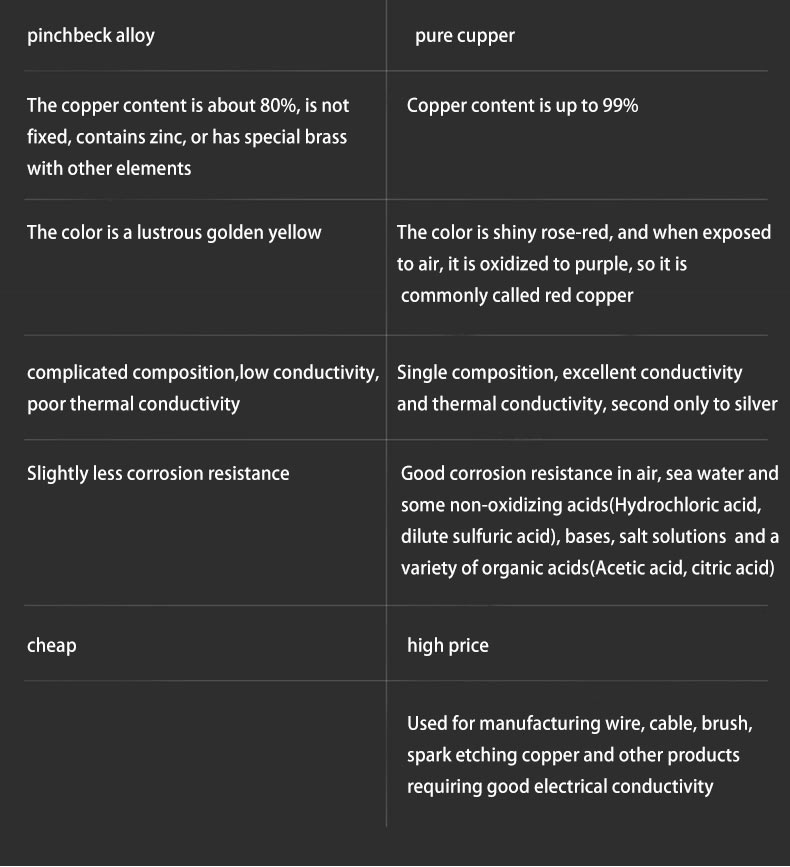 | pinchbeck alloy | pure cupper |
|---|---|
| The copper content is about 80%, is not fixed, contains zinc, or has special brass with other elements | Copper content is up to 99% |
| The color is a lustrous golden yellow | The color is shiny rose-red, and when exposed to air, it is oxidized to purple, so it is commonly called red copper |
| complicated composition,low conductivity, poor thermal conductivity | Single composition, excellent conductivity and thermal conductivity, second only to silver |
| Slightly less corrosion resistance | Good corrosion resistance in air, sea water and some non-oxidizing acids(Hydrochloric acid, dilute sulfuric acid), bases, salt solutions and a variety of organic acids(Acetic acid, citric acid) |
| cheap | high price |
|  | Used for manufacturing wire, cable, brush, spark etching copper and other products requiring good electrical conductivity |